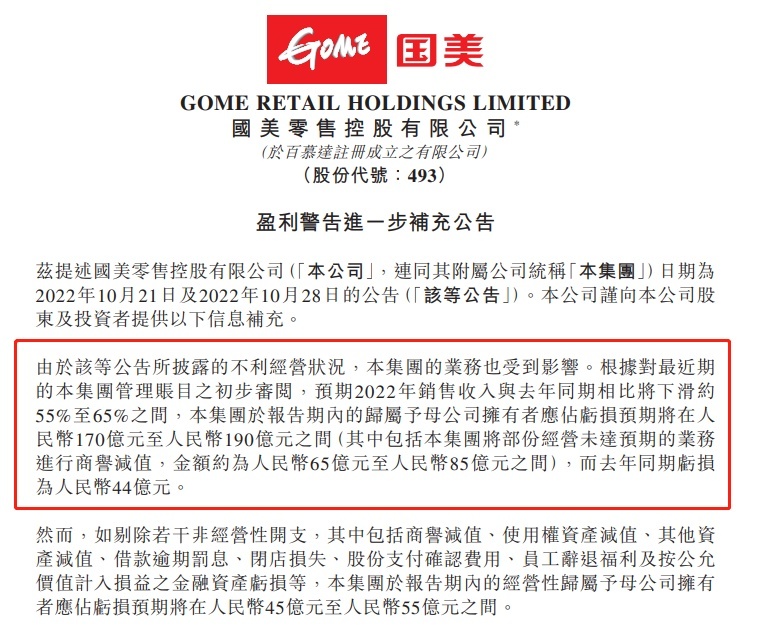 GOME 国美

GOME RETAIL HOLDINGS LIMITED
國美零售控股有限公司*
(於百慕達註冊成立之有限公司)
(股份代號：493)

盈利警告進一步補充公告

茲提述國美零售控股有限公司(「本公司」，連同其附屬公司統稱「本集團」)日期為2022年10月21日及2022年10月28日的公告(「該等公告」)。本公司謹向本公司股東及投資者提供以下信息補充。

由於該等公告所披露的不利經營狀況，本集團的業務也受到影響。根據對最近期的本集團管理賬目之初步審閱，預期2022年銷售收入與去年同期相比將下滑約55%至65%之間，本集團於報告期內的歸屬予母公司擁有者應佔虧損預期將在人民幣170億元至人民幣190億元之間(其中包括本集團將部份經營未達預期的業務進行商譽減值，金額約為人民幣65億元至人民幣85億元之間)，而去年同期虧損為人民幣44億元。

然而，如剔除若干非經營性開支，其中包括商譽減值、使用權資產減值、其他資產減值、借款逾期罰息、閉店損失、股份支付確認費用、員工辭退福利及按公允價值計入損益之金融資產虧損等，本集團於報告期內的經營性歸屬予母公司擁有者應佔虧損預期將在人民幣45億元至人民幣55億元之間。